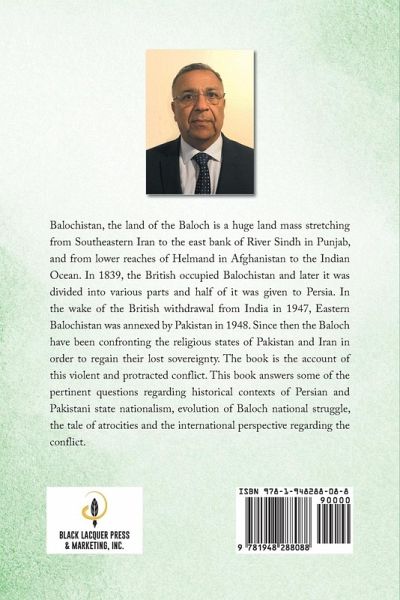 Balochistan, the land of the Baloch is a huge land mass stretching from Southeastern Iran to the east bank of River Sindh in Punjab, and from lower reaches of Helmand in Afghanistan to the Indian Ocean. In 1839, the British occupied Balochistan and later it was divided into various parts and half of it was given to Persia. In the wake of the British withdrawal from India in 1947, Eastern Balochistan was annexed by Pakistan in 1948. Since then the Baloch have been confronting the religious states of Pakistan and Iran in order to regain their lost sovereignty. The book is the account of this violent and protracted conflict. This book answers some of the pertinent questions regarding historical contexts of Persian and Pakistani state nationalism, evolution of Baloch national struggle, the tale of atrocities and the international perspective regarding the conflict.

BLACK LACQUER PRESS
& MARKETING, INC.

ISBN 978-1-948288-08-8
90000
9 781948 288088